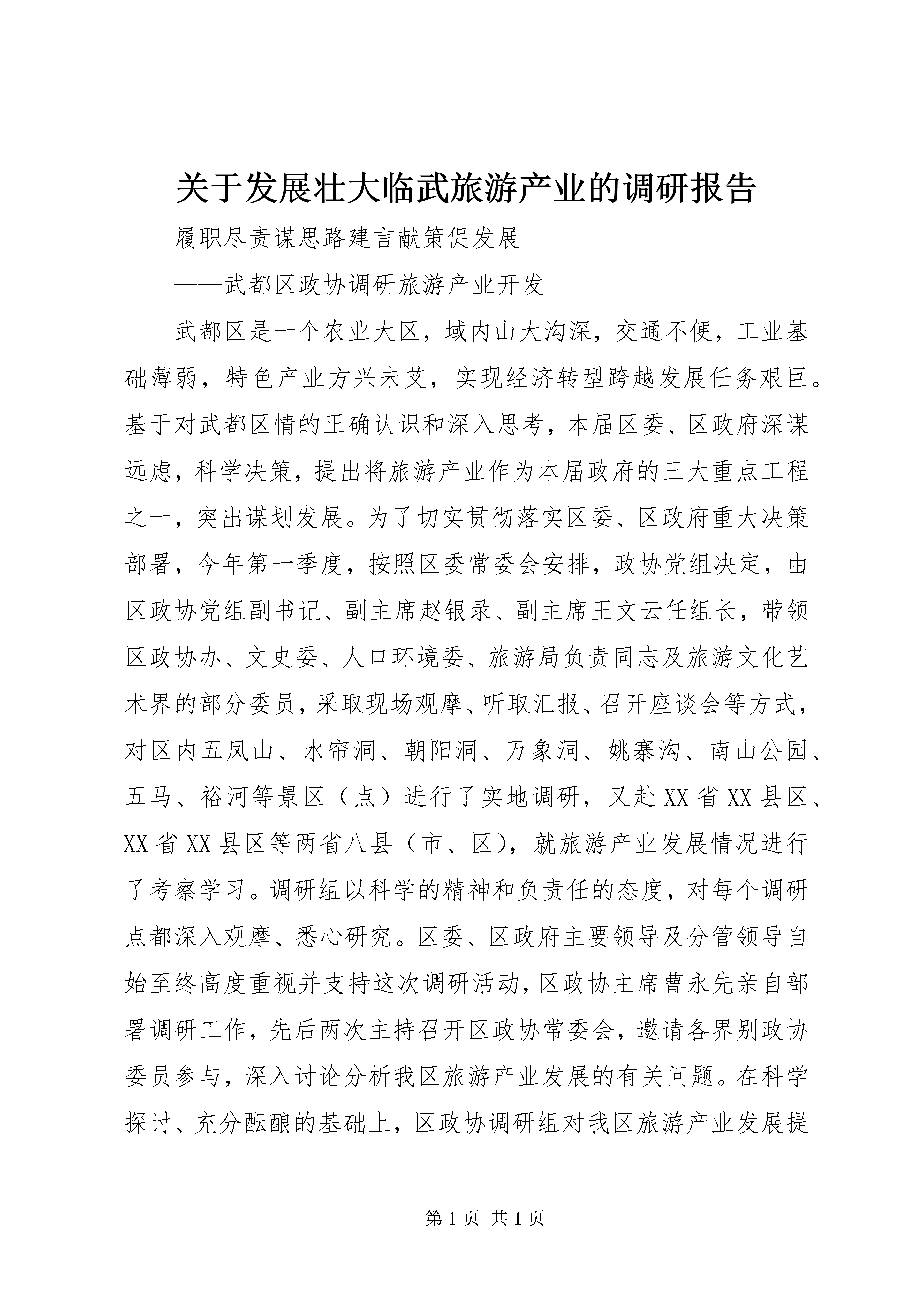 关于发展壮大临武旅游产业的调研报告

履职尽责谋思路建言献策促发展

——武都区政协调研旅游产业开发

武都区是一个农业大区，域内山大沟深，交通不便，工业基础薄弱，特色产业方兴未艾，实现经济转型跨越发展任务艰巨。基于对武都区情的正确认识和深入思考，本届区委、区政府深谋远虑，科学决策，提出将旅游产业作为本届政府的三大重点工程之一，突出谋划发展。为了切实贯彻落实区委、区政府重大决策部署，今年第一季度，按照区委常委会安排，政协党组决定，由区政协党组副书记、副主席赵银录、副主席王文云任组长，带领区政协办、文史委、人口环境委、旅游局负责同志及旅游文化艺术界的部分委员，采取现场观摩、听取汇报、召开座谈会等方式，对区内五凤山、水帘洞、朝阳洞、万象洞、姚寨沟、南山公园、五马、裕河等景区（点）进行了实地调研，又赴XX省XX县区、XX省XX县区等两省八县（市、区），就旅游产业发展情况进行了考察学习。调研组以科学的精神和负责任的态度，对每个调研点都深入观摩、悉心研究。区委、区政府主要领导及分管领导自始至终高度重视并支持这次调研活动，区政协主席曹永先亲自部署调研工作，先后两次主持召开区政协常委会，邀请各界别政协委员参与，深入讨论分析我区旅游产业发展的有关问题。在科学探讨、充分酝酿的基础上，区政协调研组对我区旅游产业发展提

第1页 共1页